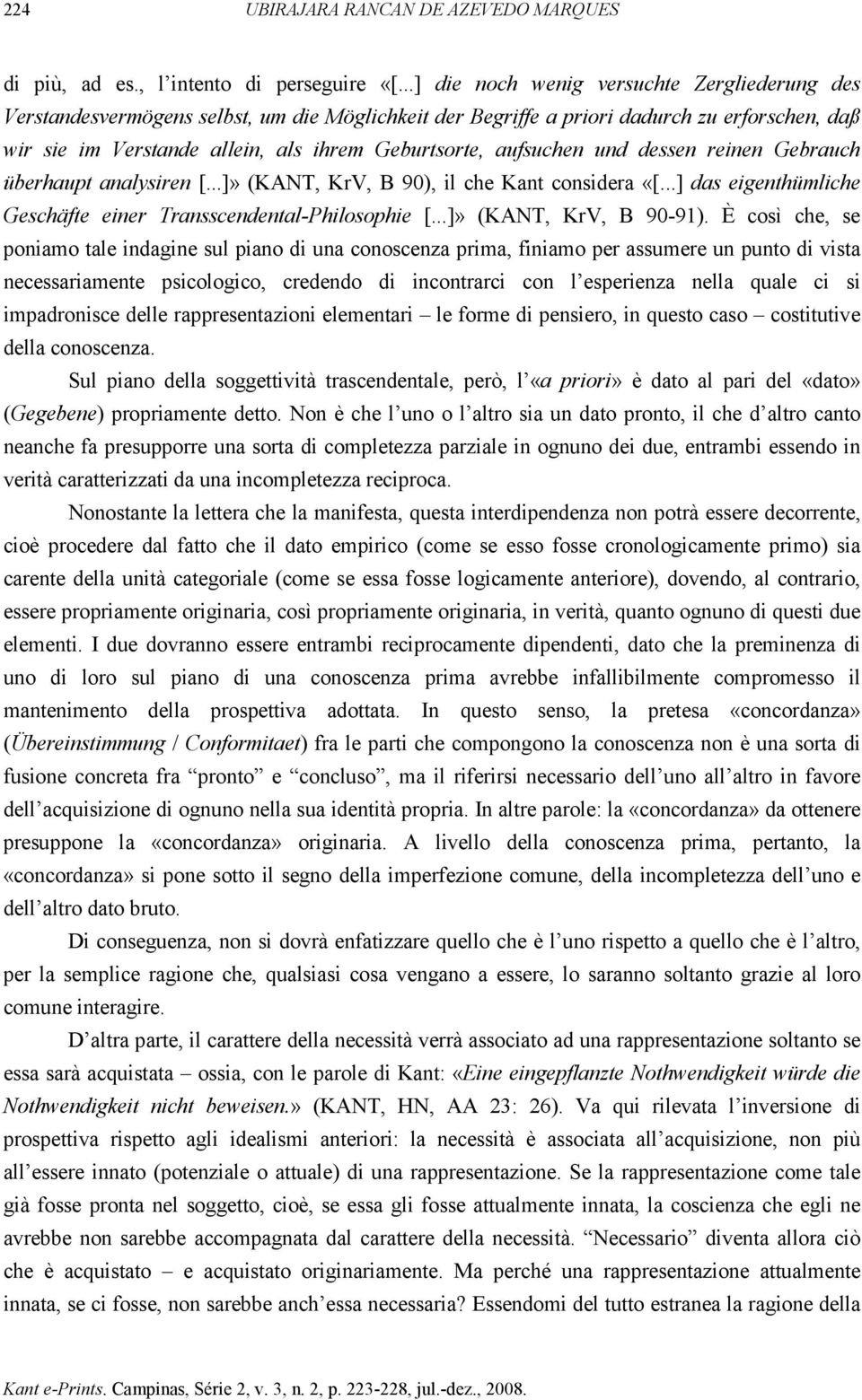 224 UBIRAJARA RANCAN DE AZEVEDO MARQUES

di più, ad es., l'intento di perseguire «[...] die noch wenig versuchte Zergliederung des Verstandesvermögens selbst, um die Möglichkeit der Begriffe a priori dadurch zu erforschen, daß wir sie im Verstande allein, als ihrem Geburtsorte, aufsuchen und dessen reinen Gebrauch überhaupt analysiren [...]» (KANT, KrV, B 90), il che Kant considera «[...] das eigenthümliche Geschäfte einer Transscendental-Philosophie [...]» (KANT, KrV, B 90-91). È così che, se poniamo tale indagine sul piano di una conoscenza prima, finiamo per assumere un punto di vista necessariamente psicologico, credendo di incontrarci con l'esperienza nella quale ci si impadronisce delle rappresentazioni elementari – le forme di pensiero, in questo caso – costitutive della conoscenza.

Sul piano della soggettività trascendentale, però, l'«a priori» è dato al pari del «dato» (Gegebene) propriamente detto. Non è che l'uno o l'altro sia un dato pronto, il che d'altro canto neanche fa presupporre una sorta di completezza parziale in ognuno dei due, entrambi essendo in verità caratterizzati da una incompletezza reciproca.

Nonostante la lettera che la manifesta, questa interdipendenza non potrà essere decorrente, cioè procedere dal fatto che il dato empirico (come se esso fosse cronologicamente primo) sia carente della unità categoriale (come se essa fosse logicamente anteriore), dovendo, al contrario, essere propriamente originaria, così propriamente originaria, in verità, quanto ognuno di questi due elementi. I due dovranno essere entrambi reciprocamente dipendenti, dato che la preminenza di uno di loro sul piano di una conoscenza prima avrebbe infallibilmente compromesso il mantenimento della prospettiva adottata. In questo senso, la pretesa «concordanza» (Übereinstimmung / Conformitaet) fra le parti che compongono la conoscenza non è una sorta di fusione concreta fra "pronto" e "concluso", ma il riferirsi necessario dell'uno all'altro in favore dell'acquisizione di ognuno nella sua identità propria. In altre parole: la «concordanza» da ottenere presuppone la «concordanza» originaria. A livello della conoscenza prima, pertanto, la «concordanza» si pone sotto il segno della imperfezione comune, della incompletezza dell'uno e dell'altro dato bruto.

Di conseguenza, non si dovrà enfatizzare quello che è l'uno rispetto a quello che è l'altro, per la semplice ragione che, qualsiasi cosa vengano a essere, lo saranno soltanto grazie al loro comune interagire.

D'altra parte, il carattere della necessità verrà associato ad una rappresentazione soltanto se essa sarà acquistata – ossia, con le parole di Kant: «Eine eingepflanzte Nothwendigkeit würde die Nothwendigkeit nicht beweisen.» (KANT, HN, AA 23: 26). Va qui rilevata l'inversione di prospettiva rispetto agli idealismi anteriori: la necessità è associata all'acquisizione, non più all'essere innato (potenziale o attuale) di una rappresentazione. Se la rappresentazione come tale già fosse pronta nel soggetto, cioè, se essa gli fosse attualmente innata, la coscienza che egli ne avrebbe non sarebbe accompagnata dal carattere della necessità. "Necessario" diventa allora ciò che è acquistato – e acquistato originariamente. Ma perché una rappresentazione attualmente innata, se ci fosse, non sarebbe anch'essa necessaria? Essendomi del tutto estranea la ragione della

Kant e-Prints. Campinas, Série 2, v. 3, n. 2, p. 223-228, jul.-dez., 2008.